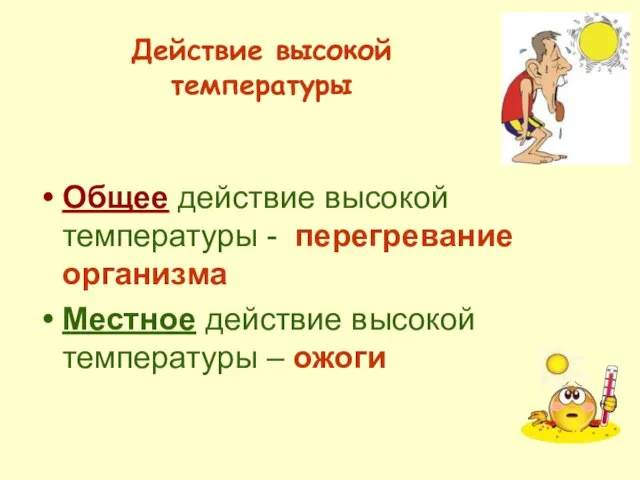 Действие высокой температуры

• Общее действие высокой температуры - перегревание организма

• Местное действие высокой температуры – ожоги